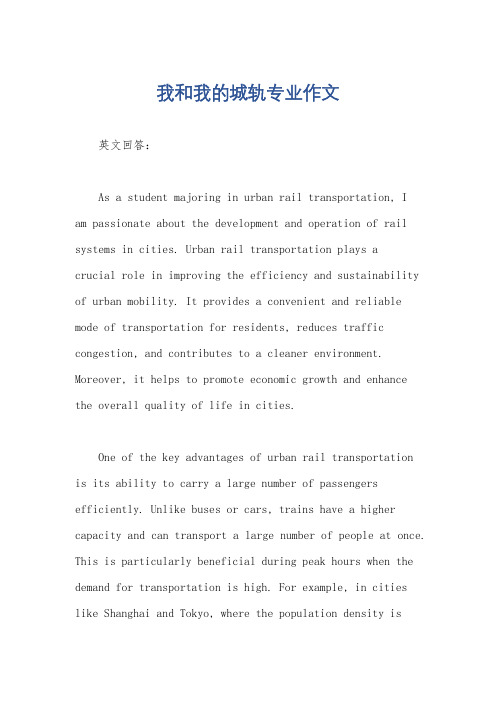 我和我的城轨专业作文

英文回答：

As a student majoring in urban rail transportation, I am passionate about the development and operation of rail systems in cities. Urban rail transportation plays a crucial role in improving the efficiency and sustainability of urban mobility. It provides a convenient and reliable mode of transportation for residents, reduces traffic congestion, and contributes to a cleaner environment. Moreover, it helps to promote economic growth and enhance the overall quality of life in cities.

One of the key advantages of urban rail transportation is its ability to carry a large number of passengers efficiently. Unlike buses or cars, trains have a higher capacity and can transport a large number of people at once. This is particularly beneficial during peak hours when the demand for transportation is high. For example, in cities like Shanghai and Tokyo, where the population density is